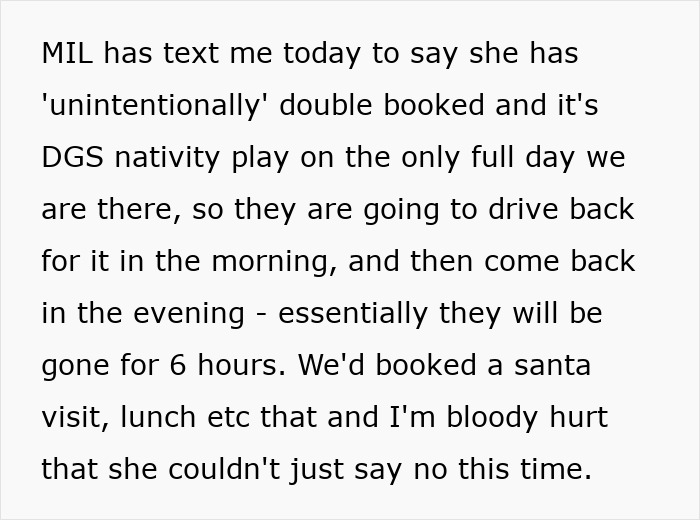 MIL has text me today to say she has 'unintentionally' double booked and it's DGS nativity play on the only full day we are there, so they are going to drive back for it in the morning, and then come back in the evening - essentially they will be gone for 6 hours. We'd booked a santa visit, lunch etc that and I'm bloody hurt that she couldn't just say no this time.